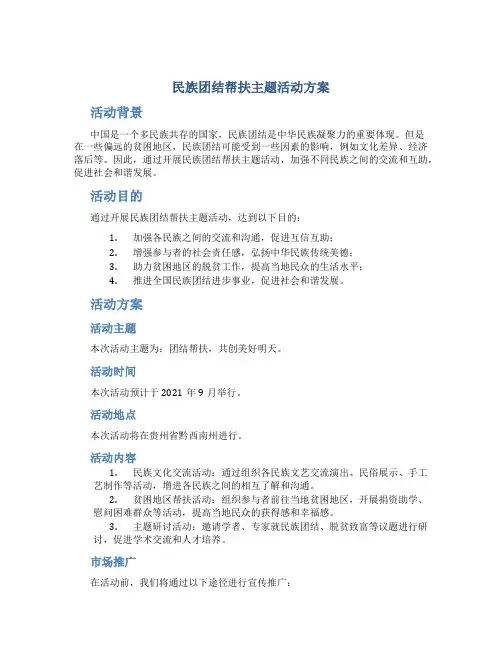 民族团结帮扶主题活动方案

活动背景

中国是一个多民族共存的国家，民族团结是中华民族凝聚力的重要体现。但是在一些偏远的贫困地区，民族团结可能受到一些因素的影响，例如文化差异、经济落后等。因此，通过开展民族团结帮扶主题活动，加强不同民族之间的交流和互助，促进社会和谐发展。

活动目的

通过开展民族团结帮扶主题活动，达到以下目的：

1. 加强各民族之间的交流和沟通，促进互信互助；
2. 增强参与者的社会责任感，弘扬中华民族传统美德；
3. 助力贫困地区的脱贫工作，提高当地民众的生活水平；
4. 推进全国民族团结进步事业，促进社会和谐发展。

活动方案

活动主题

本次活动主题为：团结帮扶，共创美好明天。

活动时间

本次活动预计于 2021 年 9 月举行。

活动地点

本次活动将在贵州省黔西南州进行。

活动内容

1. 民族文化交流活动：通过组织各民族文艺交流演出、民俗展示、手工艺制作等活动，增进各民族之间的相互了解和沟通。
2. 贫困地区帮扶活动：组织参与者前往当地贫困地区，开展捐资助学、慰问困难群众等活动，提高当地民众的获得感和幸福感。
3. 主题研讨活动：邀请学者、专家就民族团结、脱贫致富等议题进行研讨，促进学术交流和人才培养。

市场推广

在活动前，我们将通过以下途径进行宣传推广：